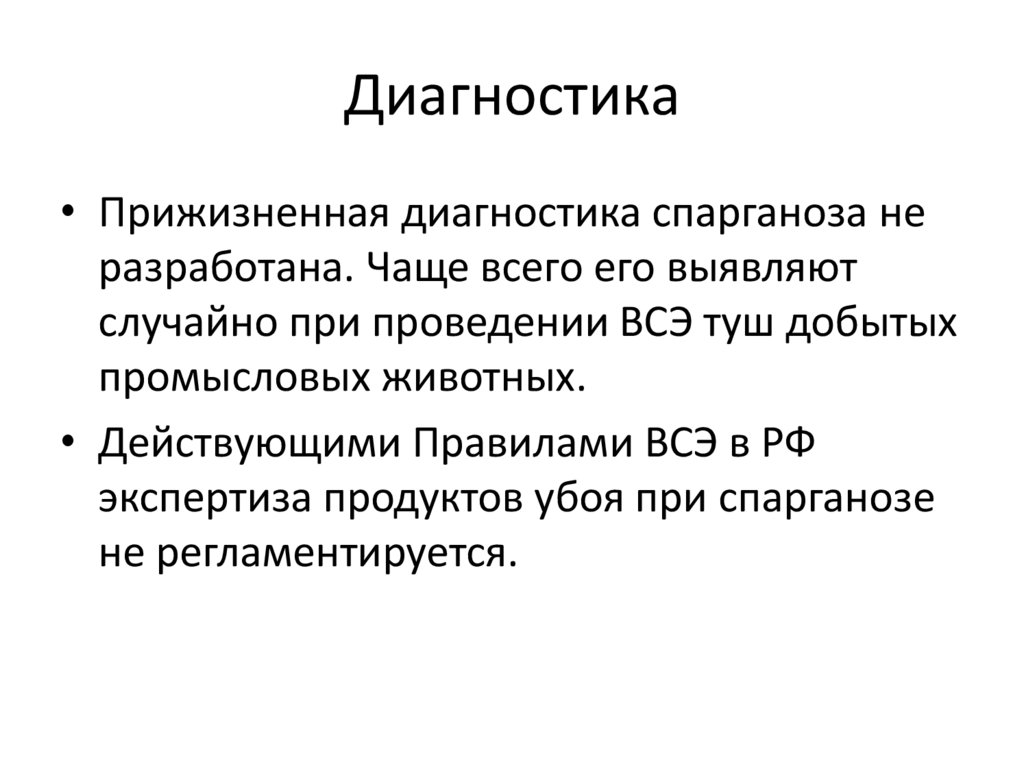 Диагностика

• Прижизненная диагностика спарганоза не разработана. Чаще всего его выявляют случайно при проведении ВСЭ туш добытых промысловых животных.

• Действующими Правилами ВСЭ в РФ экспертиза продуктов убоя при спарганозе не регламентируется.